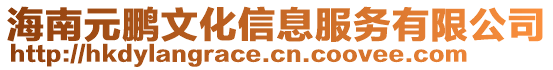 海南元鹏文化信息服务有限公司
http://hkdylangrace.cn.coovee.com